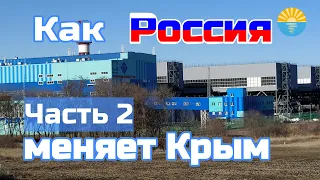 Как Россия

Часть 2

меняет Крым